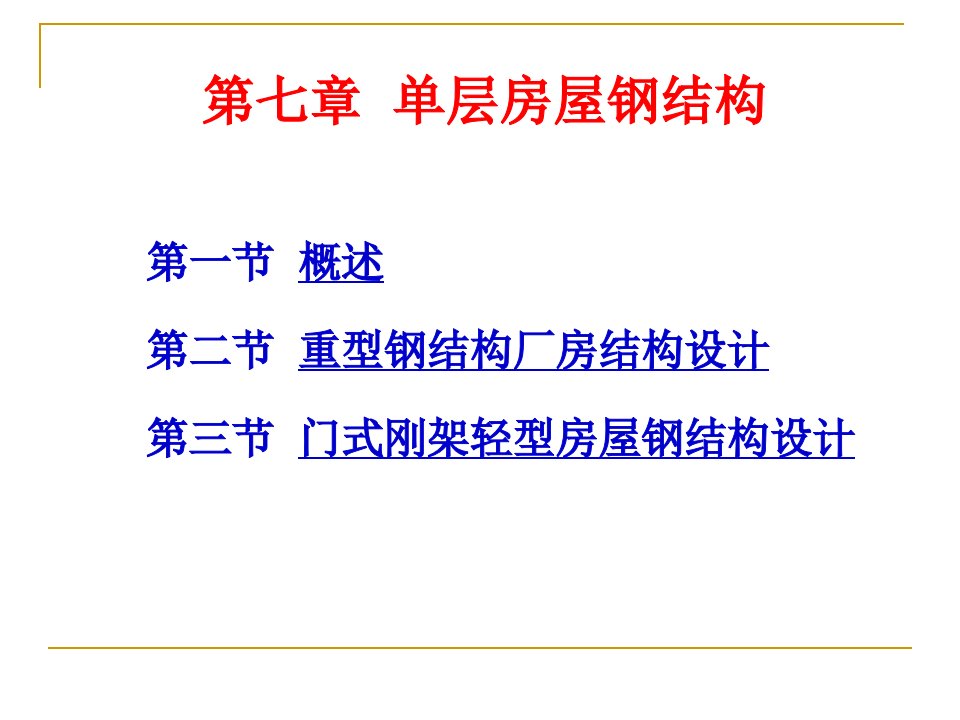 第七章 单层房屋钢结构

第一节 概述

第二节 重型钢结构厂房结构设计

第三节 门式刚架轻型房屋钢结构设计